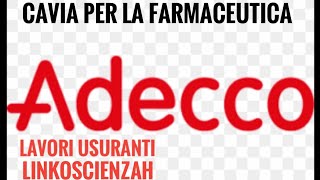 CAVIA PER LA FARMACEUTICA

Adecco

LAVORI USURANTI
LINKOSCIENZAH